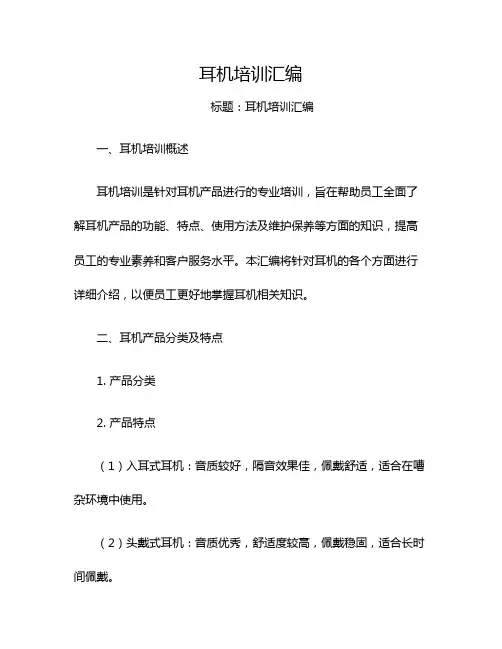 耳机培训汇编

标题：耳机培训汇编

一、耳机培训概述

耳机培训是针对耳机产品进行的专业培训，旨在帮助员工全面了解耳机产品的功能、特点、使用方法及维护保养等方面的知识，提高员工的专业素养和客户服务水平。本汇编将针对耳机的各个方面进行详细介绍，以便员工更好地掌握耳机相关知识。

二、耳机产品分类及特点

1. 产品分类

2. 产品特点

（1）入耳式耳机：音质较好，隔音效果佳，佩戴舒适，适合在嘈杂环境中使用。

（2）头戴式耳机：音质优秀，舒适度较高，佩戴稳固，适合长时间佩戴。